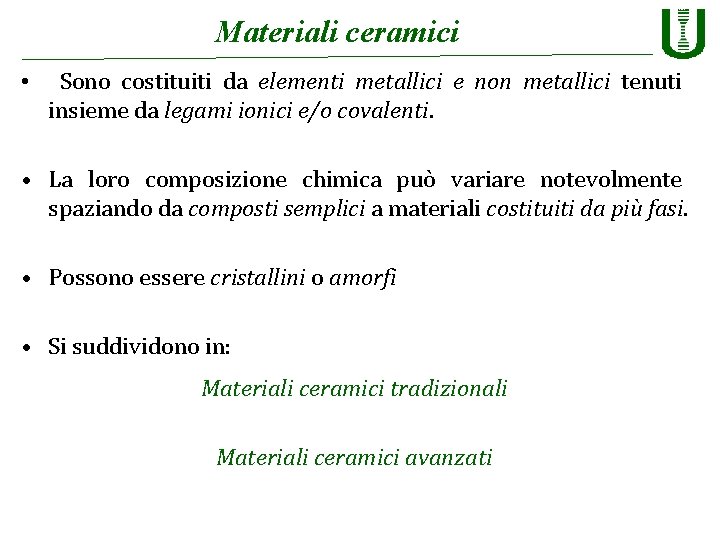 Materiali ceramici

• Sono costituiti da elementi metallici e non metallici tenuti insieme da legami ionici e/o covalenti.

• La loro composizione chimica può variare notevolmente spaziando da composti semplici a materiali costituiti da più fasi.

• Possono essere cristallini o amorfi

• Si suddividono in:

Materiali ceramici tradizionali

Materiali ceramici avanzati